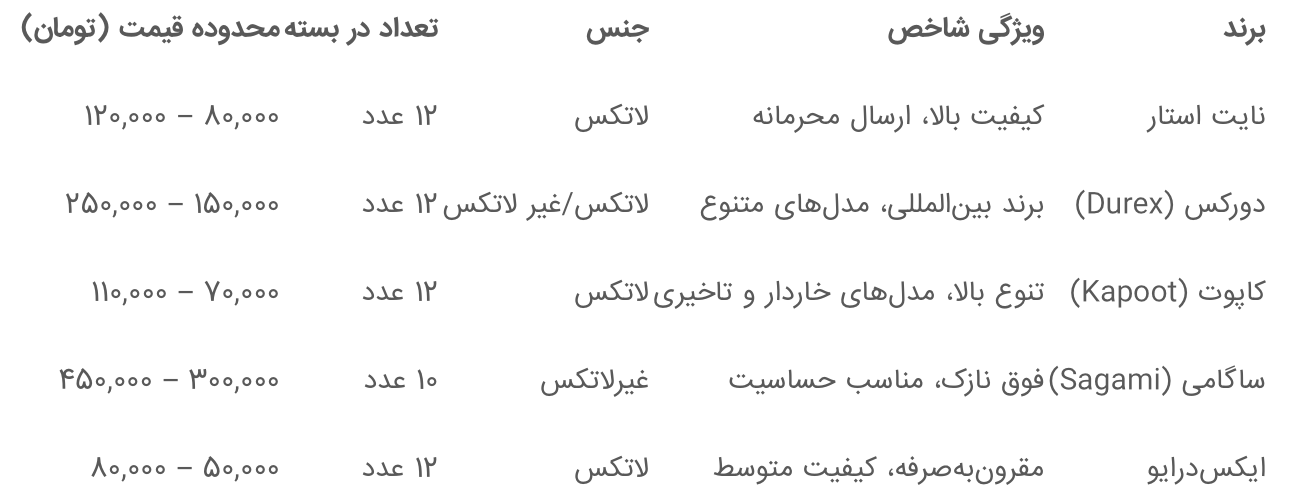 | برند | ویژگی شاخص | جنس | تعداد در بسته | محدوده قیمت (تومان) |
|---|---|---|---|---|
| نایت استار | کیفیت بالا، ارسال محرمانه | لاتکس | ۱۲ عدد | ۸۰,۰۰۰ – ۱۲۰,۰۰۰ |
| دورکس (Durex) | برند بین‌المللی، مدل‌های متنوع | لاتکس/غیر لاتکس | ۱۲ عدد | ۱۵۰,۰۰۰ – ۲۵۰,۰۰۰ |
| کاپوت (Kapoot) | تنوع بالا، مدل‌های خاردار و تاخیری | لاتکس | ۱۲ عدد | ۷۰,۰۰۰ – ۱۱۰,۰۰۰ |
| ساگامی (Sagami) | فوق نازک، مناسب حساسیت | غیرلاتکس | ۱۰ عدد | ۳۰۰,۰۰۰ – ۴۵۰,۰۰۰ |
| ایکس‌درایو | مقرون‌به‌صرفه، کیفیت متوسط | لاتکس | ۱۲ عدد | ۵۰,۰۰۰ – ۸۰,۰۰۰ |